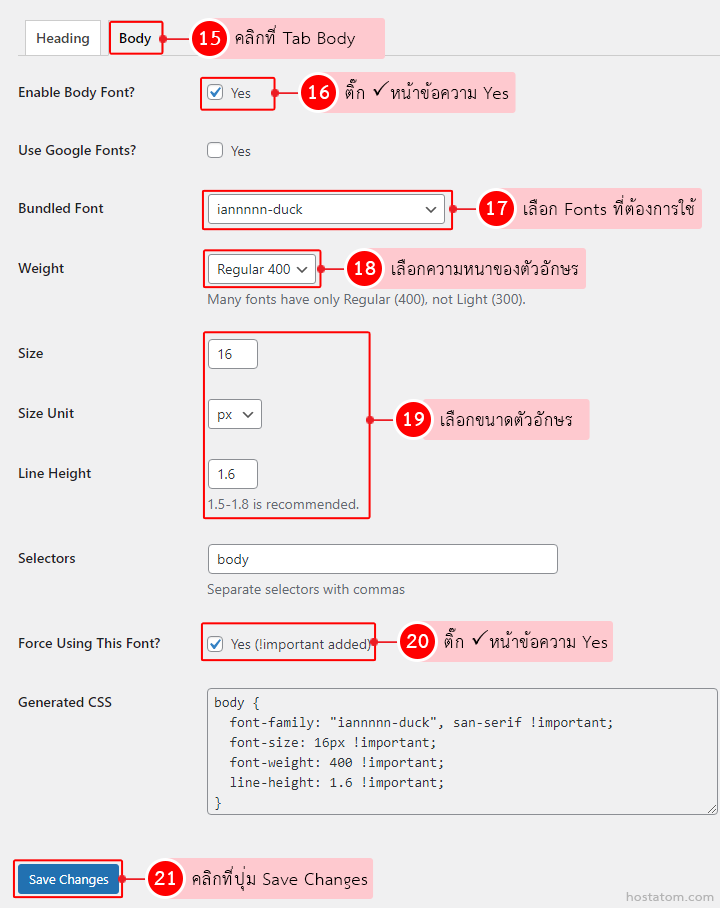 Heading Body

15 คลิกที่ Tab Body

Enable Body Font? Yes

16 ติ๊ก ✓ หน้าข้อความ Yes

Use Google Fonts? Yes

Bundled Font iannnnn-duck

17 เลือก Fonts ที่ต้องการใช้

Weight Regular 400

18 เลือกความหนาของตัวอักษร

Many fonts have only Regular (400), not Light (300).

Size 16

Size Unit px

19 เลือกขนาดตัวอักษร

Line Height 1.6

1.5-1.8 is recommended.

Selectors body

Separate selectors with commas

Force Using This Font? Yes (!important added)

20 ติ๊ก ✓ หน้าข้อความ Yes

Generated CSS

body {
  font-family: "iannnnn-duck", san-serif !important;
  font-size: 16px !important;
  font-weight: 400 !important;
  line-height: 1.6 !important;
}

Save Changes

21 คลิกที่ปุ่ม Save Changes

hostatom.com